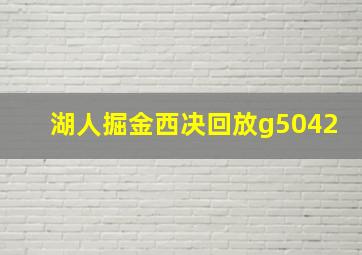 湖人掘金西决回放g5042